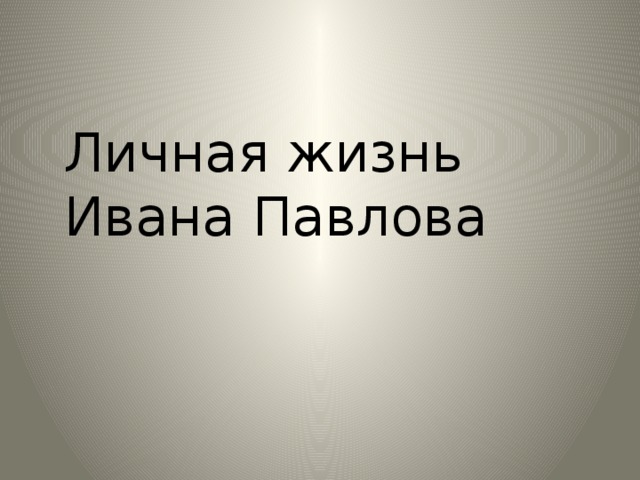 Личная жизнь Ивана Павлова